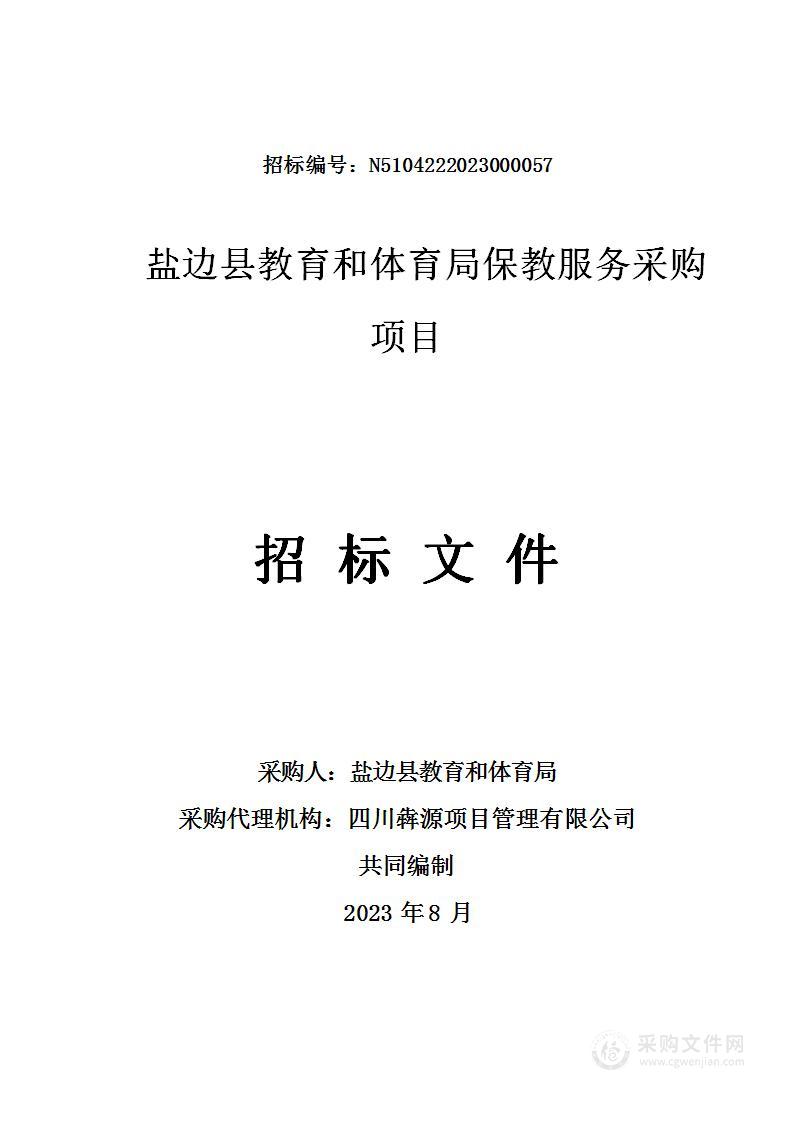 招标编号：N5104222023000057

盐边县教育和体育局保教服务采购项目

招 标 文 件

采购人：盐边县教育和体育局
采购代理机构：四川犇源项目管理有限公司
共同编制
2023 年 8 月

采购文件网
www.cgwenjian.com